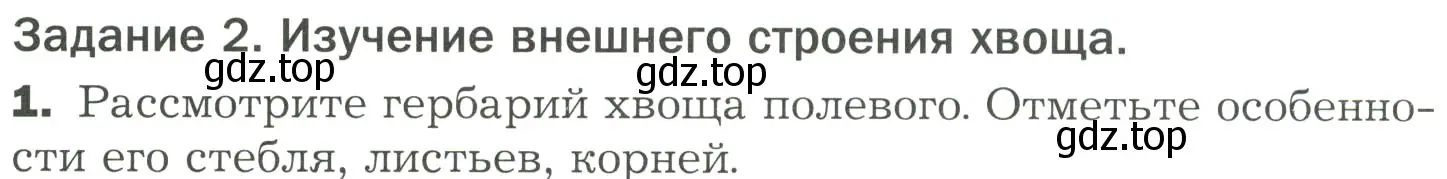 Задание 2. Изучение внешнего строения хвоща.

gdz.top gdz.top

1. Рассмотрите гербарий хвоща полевого. Отметьте особенности его стебля, листьев, корней.

gdz.top